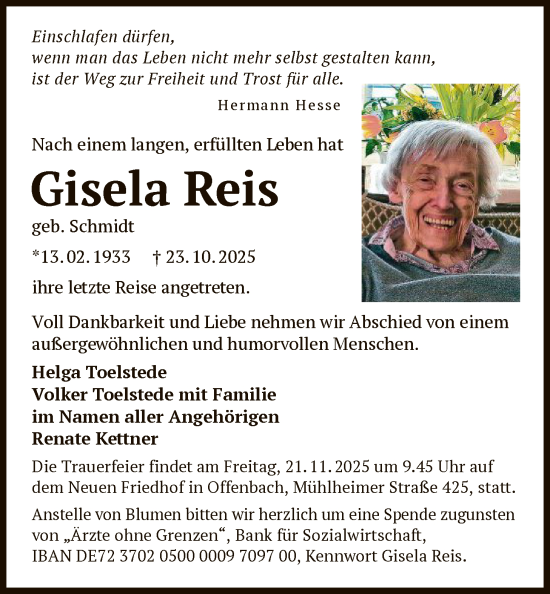 Einschlafen dürfen,
wenn man das Leben nicht mehr selbst gestalten kann,
ist der Weg zur Freiheit und Trost für alle.

Hermann Hesse

Nach einem langen, erfüllten Leben hat

Gisela Reis

geb. Schmidt

*13. 02. 1933 † 23. 10. 2025

ihre letzte Reise angetreten.

Voll Dankbarkeit und Liebe nehmen wir Abschied von einem außergewöhnlichen und humorvollen Menschen.

Helga Toelstede
Volker Toelstede mit Familie
im Namen aller Angehörigen
Renate Kettner

Die Trauerfeier findet am Freitag, 21. 11. 2025 um 9.45 Uhr auf dem Neuen Friedhof in Offenbach, Mühlheimer Straße 425, statt.

Anstelle von Blumen bitten wir herzlich um eine Spende zugunsten von „Ärzte ohne Grenzen“, Bank für Sozialwirtschaft, IBAN DE72 3702 0500 0009 7097 00, Kennwort Gisela Reis.